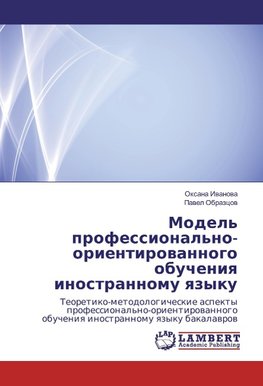 Оксана Иванова
Павел Образцов

Модель профессионально-ориентированного обучения иностранному языку

Теоретико-методологические аспекты профессионально-ориентированного обучения иностранному языку бакалавров

LAP
LAMBERT
Academic Publishing